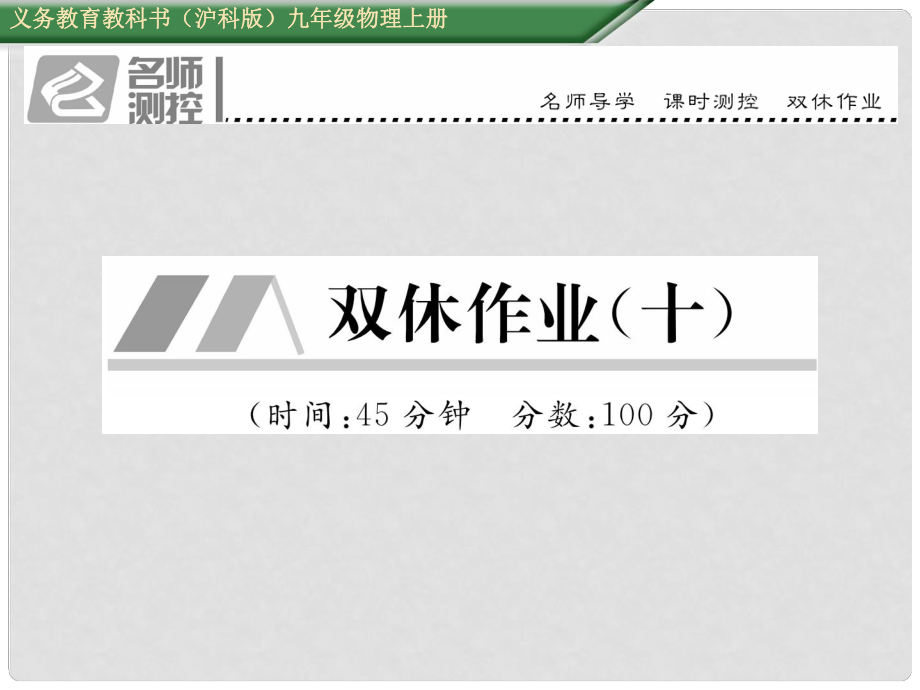 义务教育教科书（沪科版）九年级物理上册

名师测控

名师导学　课时测控　双休作业

双休作业（十）

（时间：45 分钟　分数：100 分）